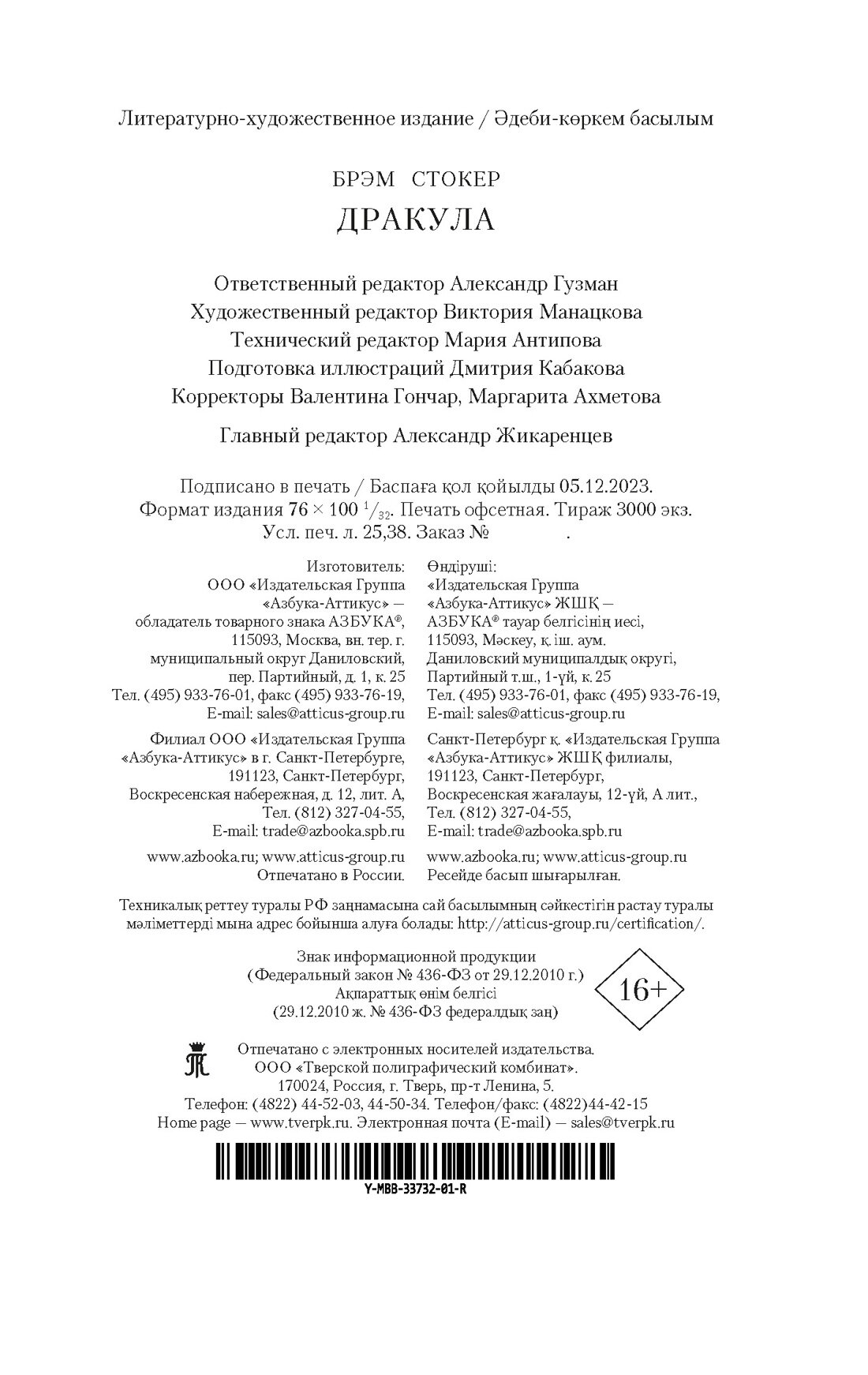 Литературно-художественное издание / Әдеби-көркем басылым

БРЭМ СТОКЕР
ДРАКУЛА

Ответственный редактор Александр Гузман
Художественный редактор Виктория Манацкова
Технический редактор Мария Антипова
Подготовка иллюстраций Дмитрия Кабакова
Корректоры Валентина Гончар, Маргарита Ахметова

Главный редактор Александр Жикаренцев

Подписано в печать / Баспаға қол қойылды 05.12.2023.
Формат издания 76 × 100 $^1/_{32}$. Печать офсетная. Тираж 3000 экз.
Усл. печ. л. 25,38. Заказ № .

Изготовитель:
ООО «Издательская Группа «Азбука-Аттикус» — обладатель товарного знака АЗБУКА®, 115093, Москва, вн. тер. г. муниципальный округ Даниловский, пер. Партийный, д. 1, к. 25
Тел. (495) 933-76-01, факс (495) 933-76-19,
E-mail: sales@atticus-group.ru

Филиал ООО «Издательская Группа «Азбука-Аттикус» в г. Санкт-Петербурге, 191123, Санкт-Петербург, Воскресенская набережная, д. 12, лит. А,
Тел. (812) 327-04-55,
E-mail: trade@azbooka.spb.ru

www.azbooka.ru; www.atticus-group.ru
Отпечатано в России.

Өндіруші:
«Издательская Группа «Азбука-Аттикус» ЖШҚ — АЗБУКА® тауар белгісінің иесі, 115093, Мәскеу, қ. іш. аум. Даниловский муниципалдық округі, Партийный т.ш., 1-үй, к. 25
Тел. (495) 933-76-01, факс (495) 933-76-19,
E-mail: sales@atticus-group.ru

Санкт-Петербург қ. «Издательская Группа «Азбука-Аттикус» ЖШҚ филиалы, 191123, Санкт-Петербург, Воскресенская жағалауы, 12-үй, А лит.,
Тел. (812) 327-04-55,
E-mail: trade@azbooka.spb.ru

www.azbooka.ru; www.atticus-group.ru
Ресейде басып шығарылған.

Техникалық реттеу туралы РФ заңнамасына сай басылымның сәйкестігін растау туралы мәліметтерді мына адрес бойынша алуға болады: http://atticus-group.ru/certification/.

Знак информационной продукции
(Федеральный закон № 436-ФЗ от 29.12.2010 г.)
Ақпараттық өнім белгісі
(29.12.2010 ж. № 436-ФЗ федералдық заң)

16+

Отпечатано с электронных носителей издательства.
ООО «Тверской полиграфический комбинат».
170024, Россия, г. Тверь, пр-т Ленина, 5.
Телефон: (4822) 44-52-03, 44-50-34. Телефон/факс: (4822)44-42-15
Home page — www.tverpk.ru. Электронная почта (E-mail) — sales@tverpk.ru

Y-MBB-33732-01-R